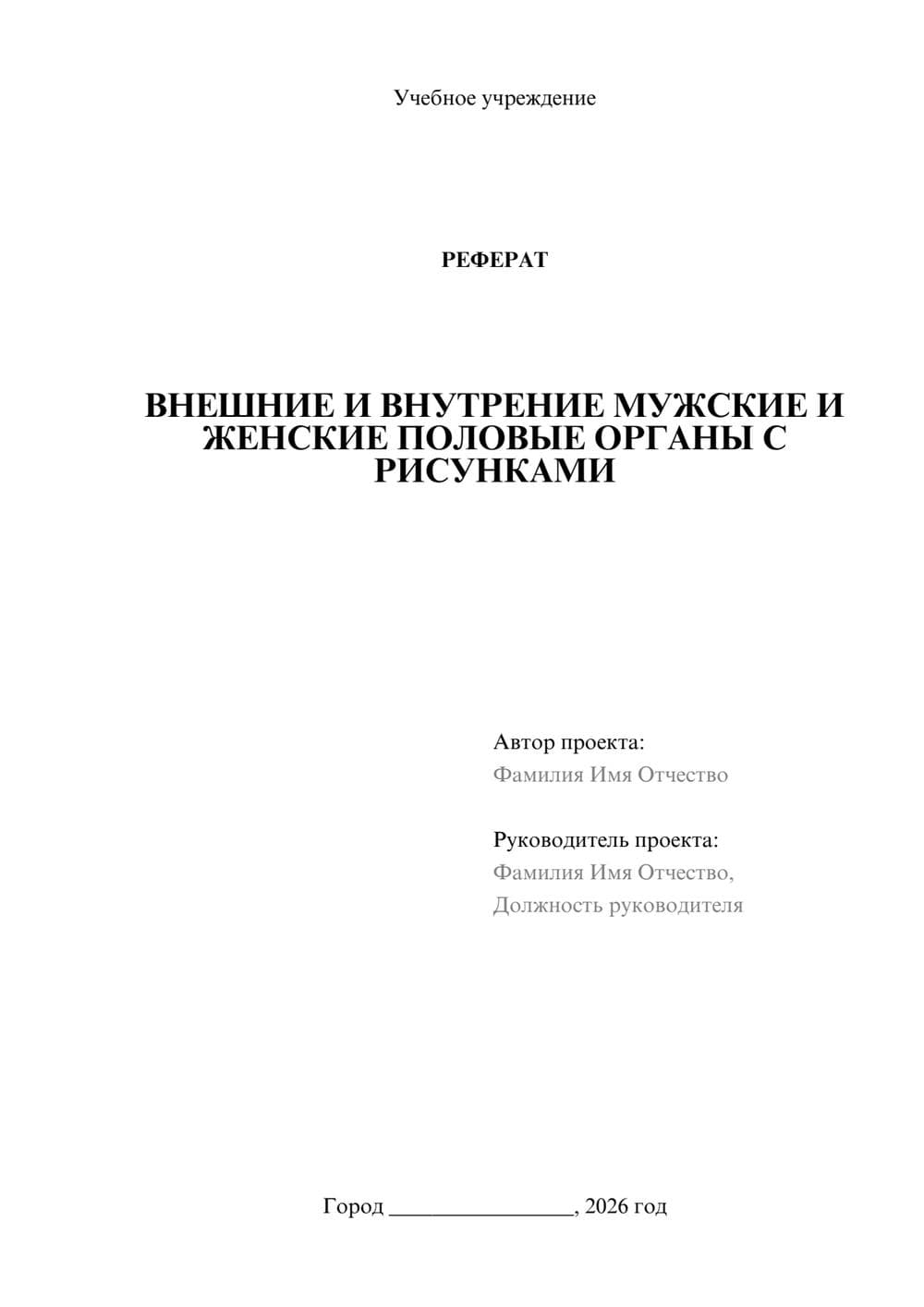 Учебное учреждение

РЕФЕРАТ

ВНЕШНИЕ И ВНУТРЕНИЕ МУЖСКИЕ И ЖЕНСКИЕ ПОЛОВЫЕ ОРГАНЫ С РИСУНКАМИ

Автор проекта:
Фамилия Имя Отчество

Руководитель проекта:
Фамилия Имя Отчество,
Должность руководителя

Город ________________, 2026 год